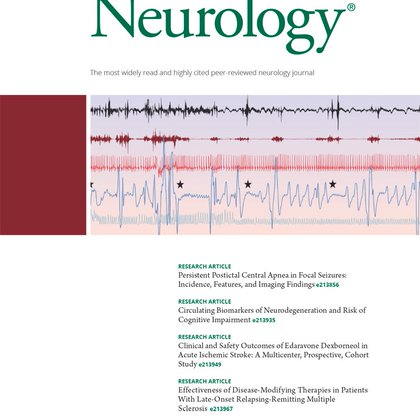 Neurology®

The most widely read and highly cited peer-reviewed neurology journal

RESEARCH ARTICLE
Persistent Postictal Central Apnea in Focal Seizures: Incidence, Features, and Imaging Findings e213856

RESEARCH ARTICLE
Circulating Biomarkers of Neurodegeneration and Risk of Cognitive Impairment e213935

RESEARCH ARTICLE
Clinical and Safety Outcomes of Edaravone Dexborneol in Acute Ischemic Stroke: A Multicenter, Prospective, Cohort Study e213949

RESEARCH ARTICLE
Effectiveness of Disease-Modifying Therapies in Patients With Late-Onset Relapsing-Remitting Multiple Sclerosis e213967